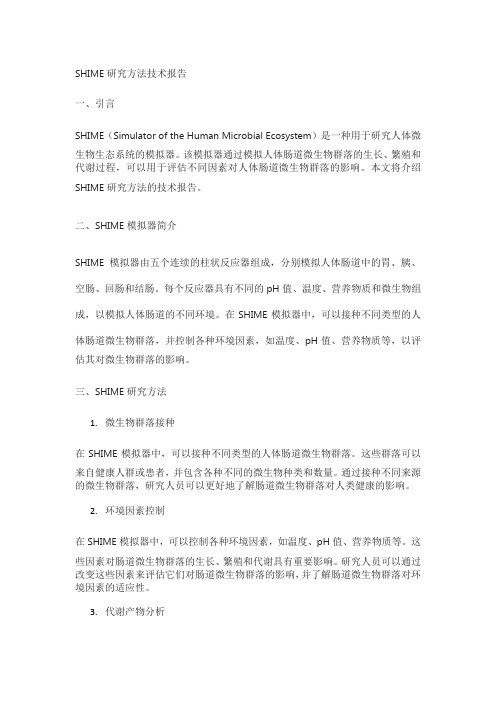 SHIME 研究方法技术报告

一、引言

SHIME（Simulator of the Human Microbial Ecosystem）是一种用于研究人体微生物生态系统的模拟器。该模拟器通过模拟人体肠道微生物群落的生长、繁殖和代谢过程，可以用于评估不同因素对人体肠道微生物群落的影响。本文将介绍 SHIME 研究方法的技术报告。

二、SHIME 模拟器简介

SHIME 模拟器由五个连续的柱状反应器组成，分别模拟人体肠道中的胃、胰、空肠、回肠和结肠。每个反应器具有不同的 pH 值、温度、营养物质和微生物组成，以模拟人体肠道的不同环境。在 SHIME 模拟器中，可以接种不同类型的人体肠道微生物群落，并控制各种环境因素，如温度、pH 值、营养物质等，以评估其对微生物群落的影响。

三、SHIME 研究方法

1. 微生物群落接种

在 SHIME 模拟器中，可以接种不同类型的人体肠道微生物群落。这些群落可以来自健康人群或患者，并包含各种不同的微生物种类和数量。通过接种不同来源的微生物群落，研究人员可以更好地了解肠道微生物群落对人类健康的影响。

2. 环境因素控制

在 SHIME 模拟器中，可以控制各种环境因素，如温度、pH 值、营养物质等。这些因素对肠道微生物群落的生长、繁殖和代谢具有重要影响。研究人员可以通过改变这些因素来评估它们对肠道微生物群落的影响，并了解肠道微生物群落对环境因素的适应性。

3. 代谢产物分析